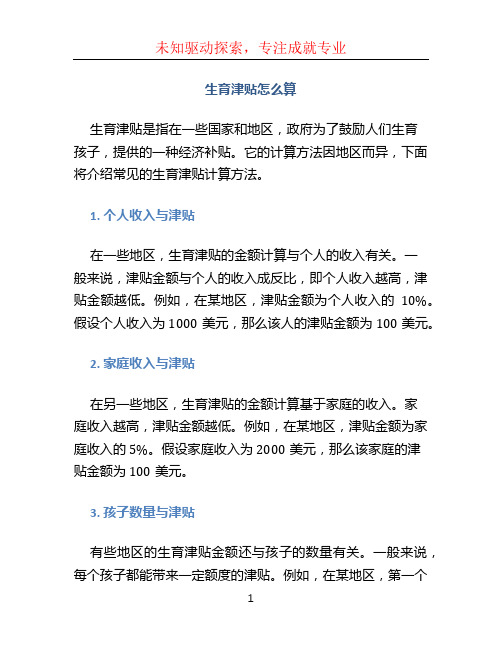 未知驱动探索，专注成就专业

生育津贴怎么算

生育津贴是指在一些国家和地区，政府为了鼓励人们生育孩子，提供的一种经济补贴。它的计算方法因地区而异，下面将介绍常见的生育津贴计算方法。

1. 个人收入与津贴

在一些地区，生育津贴的金额计算与个人的收入有关。一般来说，津贴金额与个人的收入成反比，即个人收入越高，津贴金额越低。例如，在某地区，津贴金额为个人收入的 10%。假设个人收入为 1000 美元，那么该人的津贴金额为 100 美元。

2. 家庭收入与津贴

在另一些地区，生育津贴的金额计算基于家庭的收入。家庭收入越高，津贴金额越低。例如，在某地区，津贴金额为家庭收入的 5%。假设家庭收入为 2000 美元，那么该家庭的津贴金额为 100 美元。

3. 孩子数量与津贴

有些地区的生育津贴金额还与孩子的数量有关。一般来说，每个孩子都能带来一定额度的津贴。例如，在某地区，第一个

1